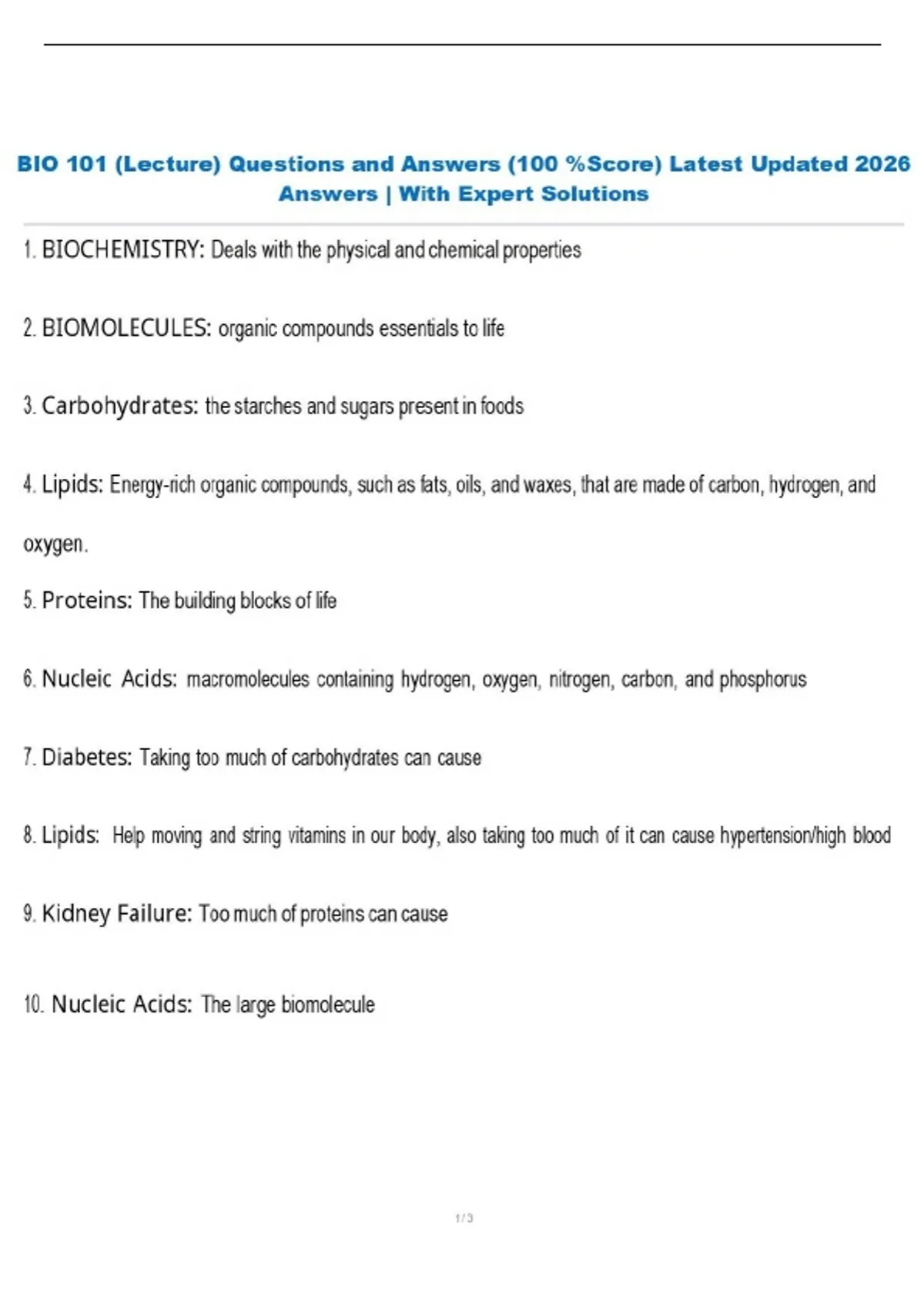 BIO 101 (Lecture) Questions and Answers (100 %Score) Latest Updated 2026 Answers | With Expert Solutions

1. BIOCHEMISTRY: Deals with the physical and chemical properties

2. BIOMOLECULES: organic compounds essentials to life

3. Carbohydrates: the starches and sugars present in foods

4. Lipids: Energy-rich organic compounds, such as fats, oils, and waxes, that are made of carbon, hydrogen, and oxygen.

5. Proteins: The building blocks of life

6. Nucleic Acids: macromolecules containing hydrogen, oxygen, nitrogen, carbon, and phosphorus

7. Diabetes: Taking too much of carbohydrates can cause

8. Lipids: Help moving and string vitamins in our body, also taking too much of it can cause hypertension/high blood

9. Kidney Failure: Too much of proteins can cause

10. Nucleic Acids: The large biomolecule

1 / 3